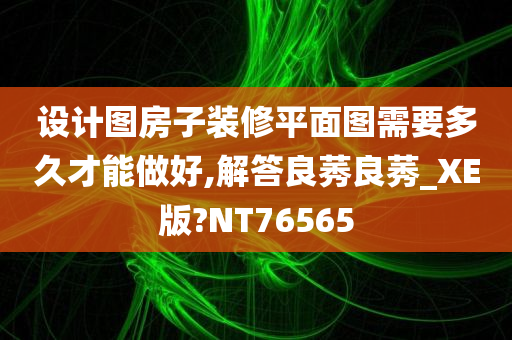 设计图房子装修平面图需要多久才能做好,解答良莠良莠_XE版?NT76565